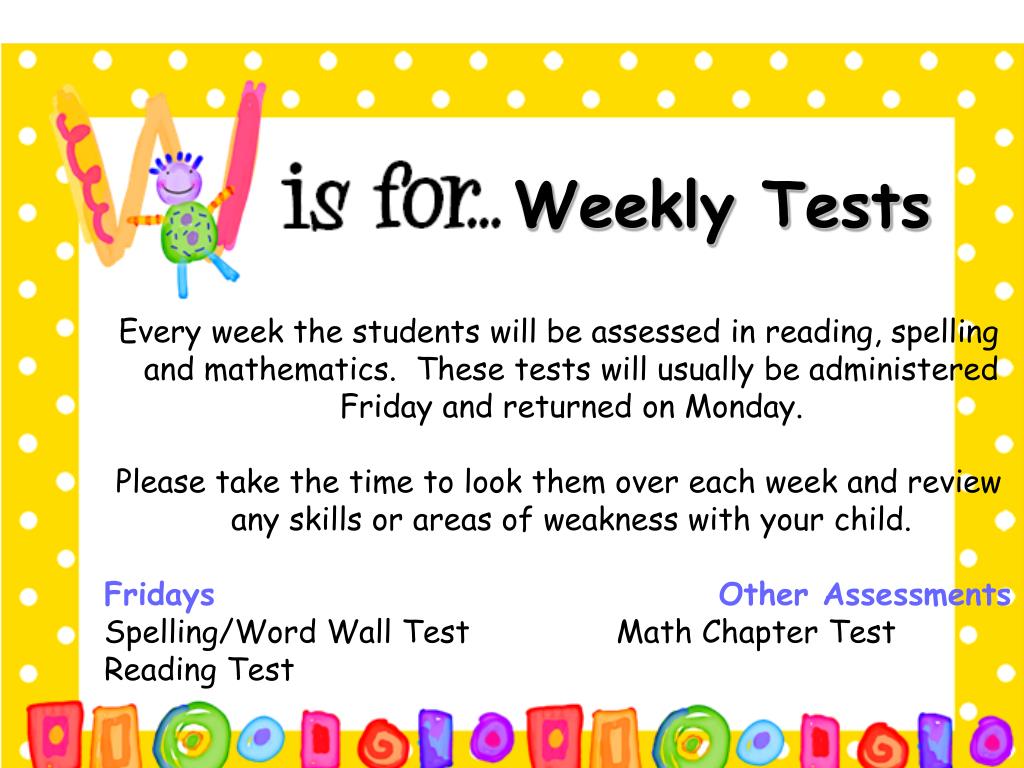 W is for... Weekly Tests

Every week the students will be assessed in reading, spelling and mathematics. These tests will usually be administered Friday and returned on Monday.

Please take the time to look them over each week and review any skills or areas of weakness with your child.

Fridays
Spelling/Word Wall Test
Reading Test

Other Assessments
Math Chapter Test